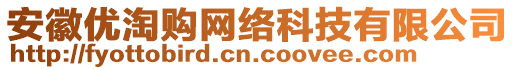 安徽优淘购网络科技有限公司
http://fyottobird.cn.coovee.com